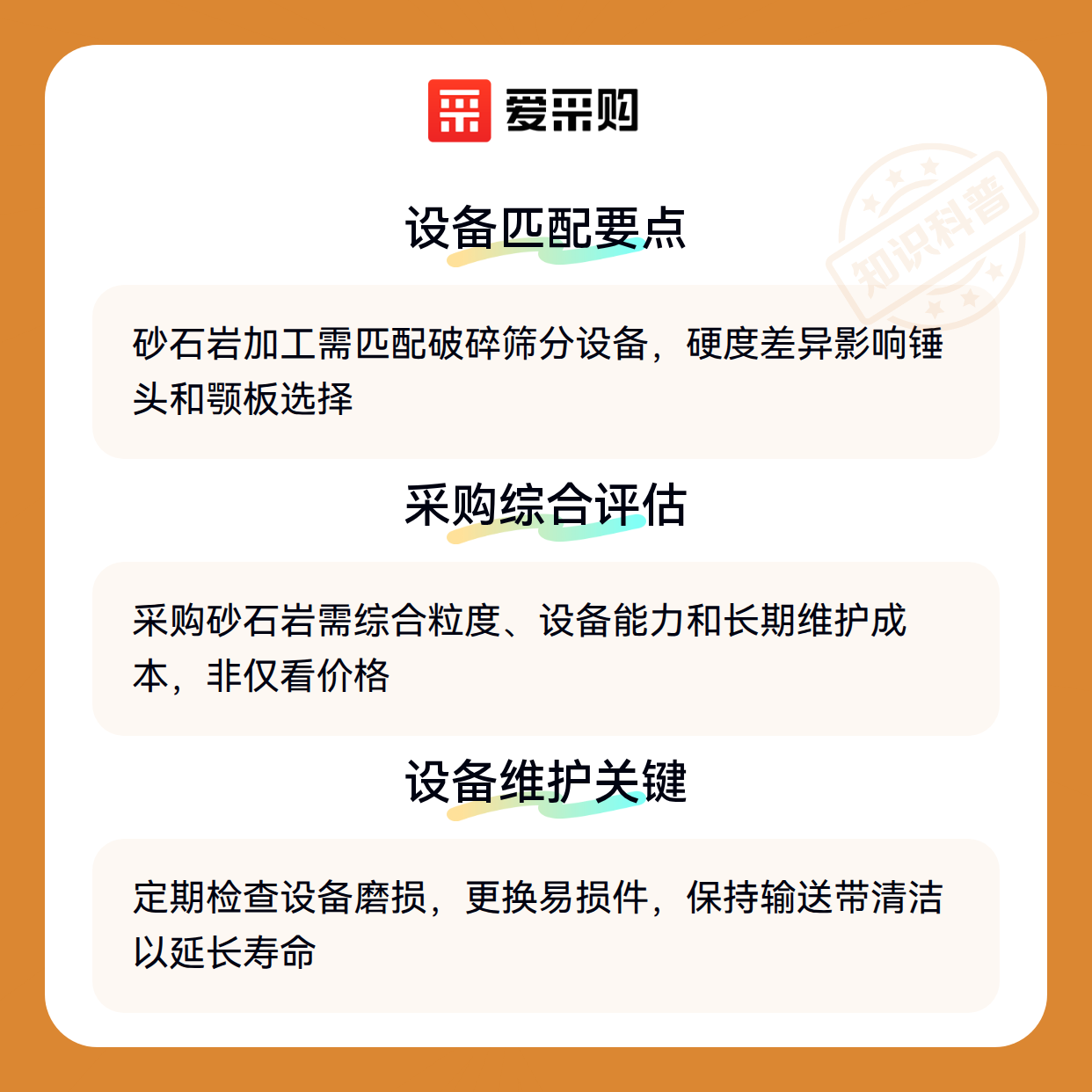 爱采购

设备匹配要点

砂石岩加工需匹配破碎筛分设备，硬度差异影响锤头和颚板选择

采购综合评估

采购砂石岩需综合粒度、设备能力和长期维护成本，非仅看价格

设备维护关键

定期检查设备磨损，更换易损件，保持输送带清洁以延长寿命

知识科普